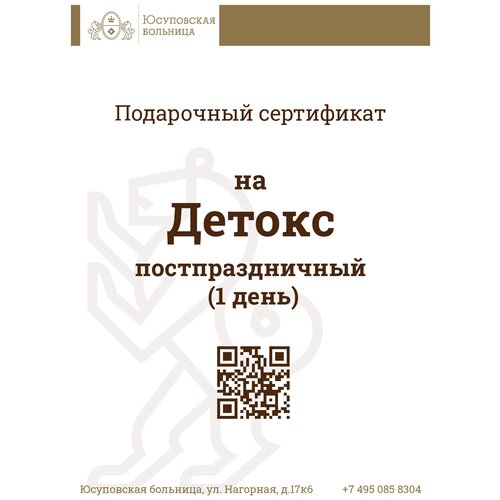 Юсуповская
больница

Подарочный сертификат

на
Детокс
постпраздничный
(1 день)

Юсуповская больница, ул. Нагорная, д.17к6 +7 495 085 8304